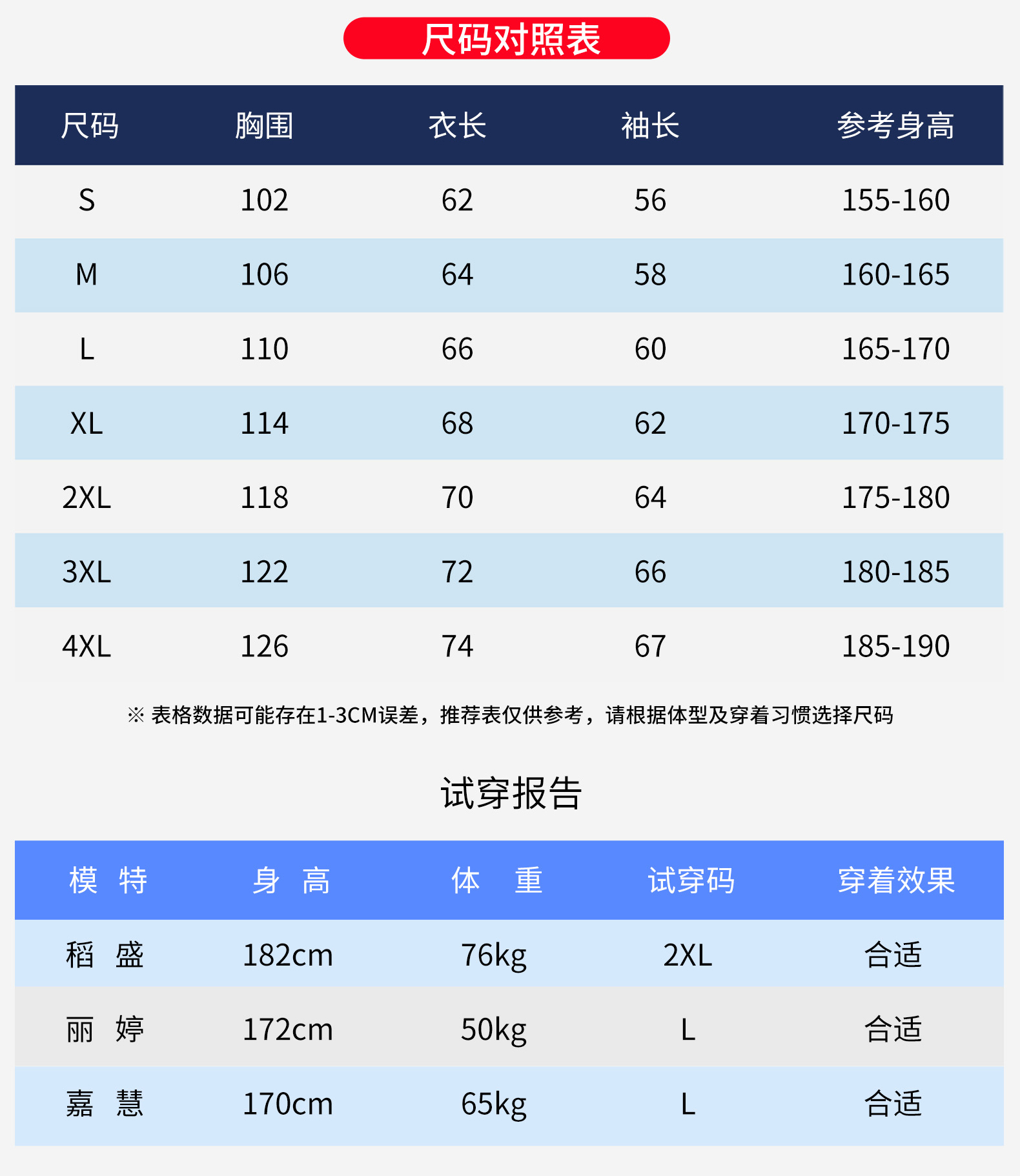 尺码对照表

| 尺码 | 胸围 | 衣长 | 袖长 | 参考身高 |
|---|---|---|---|---|
| S | 102 | 62 | 56 | 155-160 |
| M | 106 | 64 | 58 | 160-165 |
| L | 110 | 66 | 60 | 165-170 |
| XL | 114 | 68 | 62 | 170-175 |
| 2XL | 118 | 70 | 64 | 175-180 |
| 3XL | 122 | 72 | 66 | 180-185 |
| 4XL | 126 | 74 | 67 | 185-190 |

※ 表格数据可能存在1-3CM误差，推荐表仅供参考，请根据体型及穿着习惯选择尺码

试穿报告

| 模 特 | 身 高 | 体 重 | 试穿码 | 穿着效果 |
|---|---|---|---|---|
| 稻 盛 | 182cm | 76kg | 2XL | 合适 |
| 丽 婷 | 172cm | 50kg | L | 合适 |
| 嘉 慧 | 170cm | 65kg | L | 合适 |